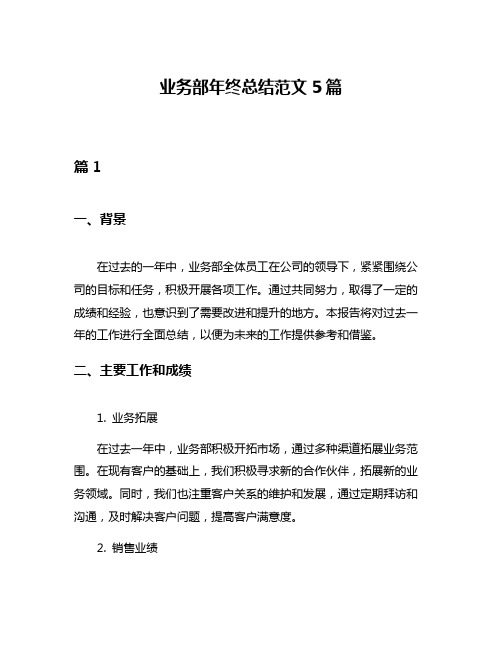 业务部年终总结范文 5 篇

篇 1

一、背景

在过去的一年中，业务部全体员工在公司的领导下，紧紧围绕公司的目标和任务，积极开展各项工作。通过共同努力，取得了一定的成绩和经验，也意识到了需要改进和提升的地方。本报告将对过去一年的工作进行全面总结，以便为未来的工作提供参考和借鉴。

二、主要工作和成绩

1. 业务拓展

在过去一年中，业务部积极开拓市场，通过多种渠道拓展业务范围。在现有客户的基础上，我们积极寻求新的合作伙伴，拓展新的业务领域。同时，我们也注重客户关系的维护和发展，通过定期拜访和沟通，及时解决客户问题，提高客户满意度。

2. 销售业绩